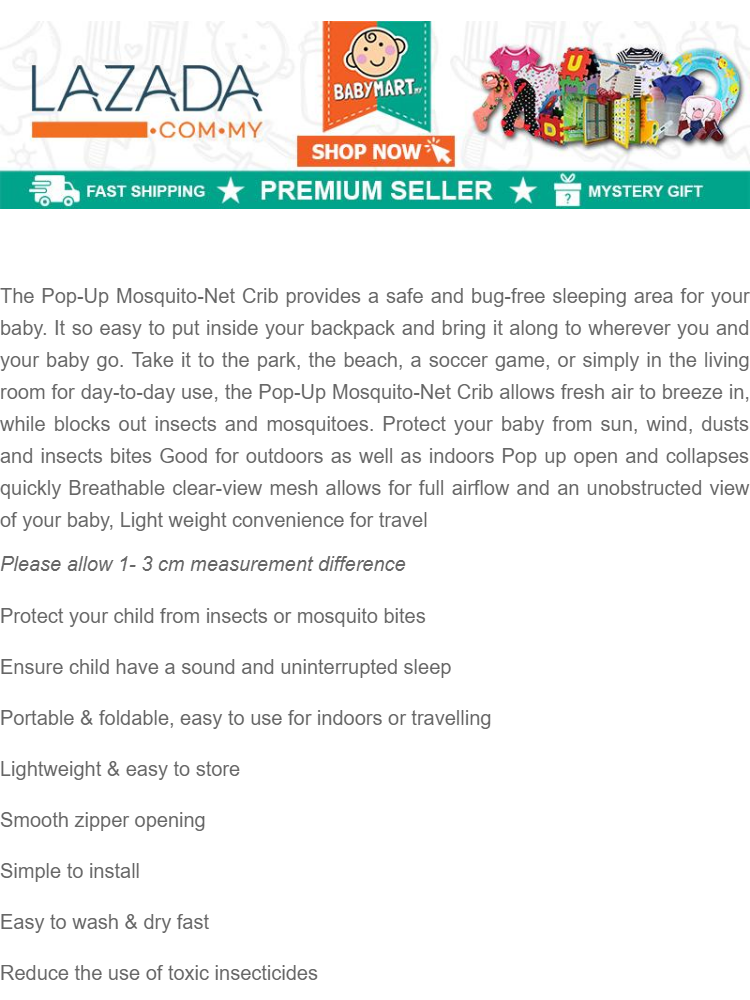 LAZADA
•COM•MY

BABYMART.my
SHOP NOW

FAST SHIPPING ★ PREMIUM SELLER ★ MYSTERY GIFT

The Pop-Up Mosquito-Net Crib provides a safe and bug-free sleeping area for your baby. It so easy to put inside your backpack and bring it along to wherever you and your baby go. Take it to the park, the beach, a soccer game, or simply in the living room for day-to-day use, the Pop-Up Mosquito-Net Crib allows fresh air to breeze in, while blocks out insects and mosquitoes. Protect your baby from sun, wind, dusts and insects bites Good for outdoors as well as indoors Pop up open and collapses quickly Breathable clear-view mesh allows for full airflow and an unobstructed view of your baby, Light weight convenience for travel

Please allow 1- 3 cm measurement difference

Protect your child from insects or mosquito bites

Ensure child have a sound and uninterrupted sleep

Portable & foldable, easy to use for indoors or travelling

Lightweight & easy to store

Smooth zipper opening

Simple to install

Easy to wash & dry fast

Reduce the use of toxic insecticides